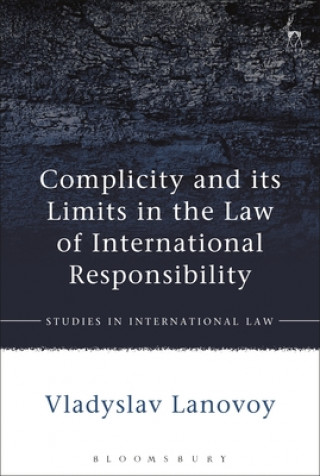 Complicity and its Limits in the Law of International Responsibility

STUDIES IN INTERNATIONAL LAW

Vladyslav Lanovoy

BLOOMSBURY